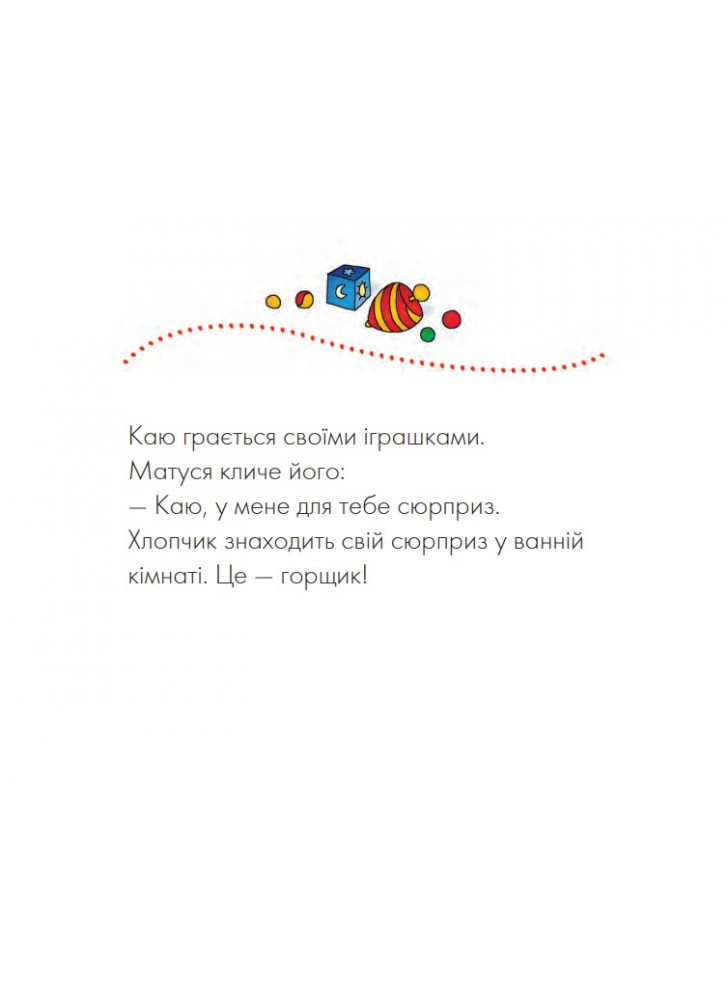 Каю грається своїми іграшками.
Матуся кличе його:
— Каю, у мене для тебе сюрприз.
Хлопчик знаходить свій сюрприз у ванній кімнаті. Це — горщик!